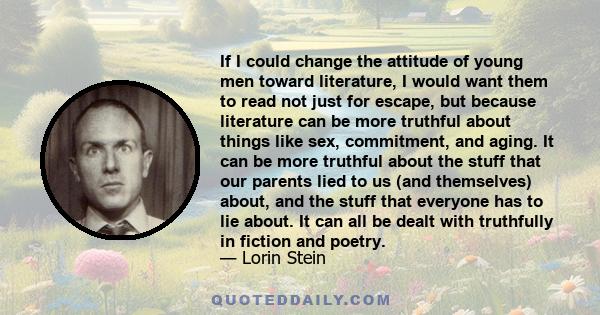 If I could change the attitude of young men toward literature, I would want them to read not just for escape, but because literature can be more truthful about things like sex, commitment, and aging. It can be more truthful about the stuff that our parents lied to us (and themselves) about, and the stuff that everyone has to lie about. It can all be dealt with truthfully in fiction and poetry.
— Lorin Stein

QUOTEDDAILY.COM